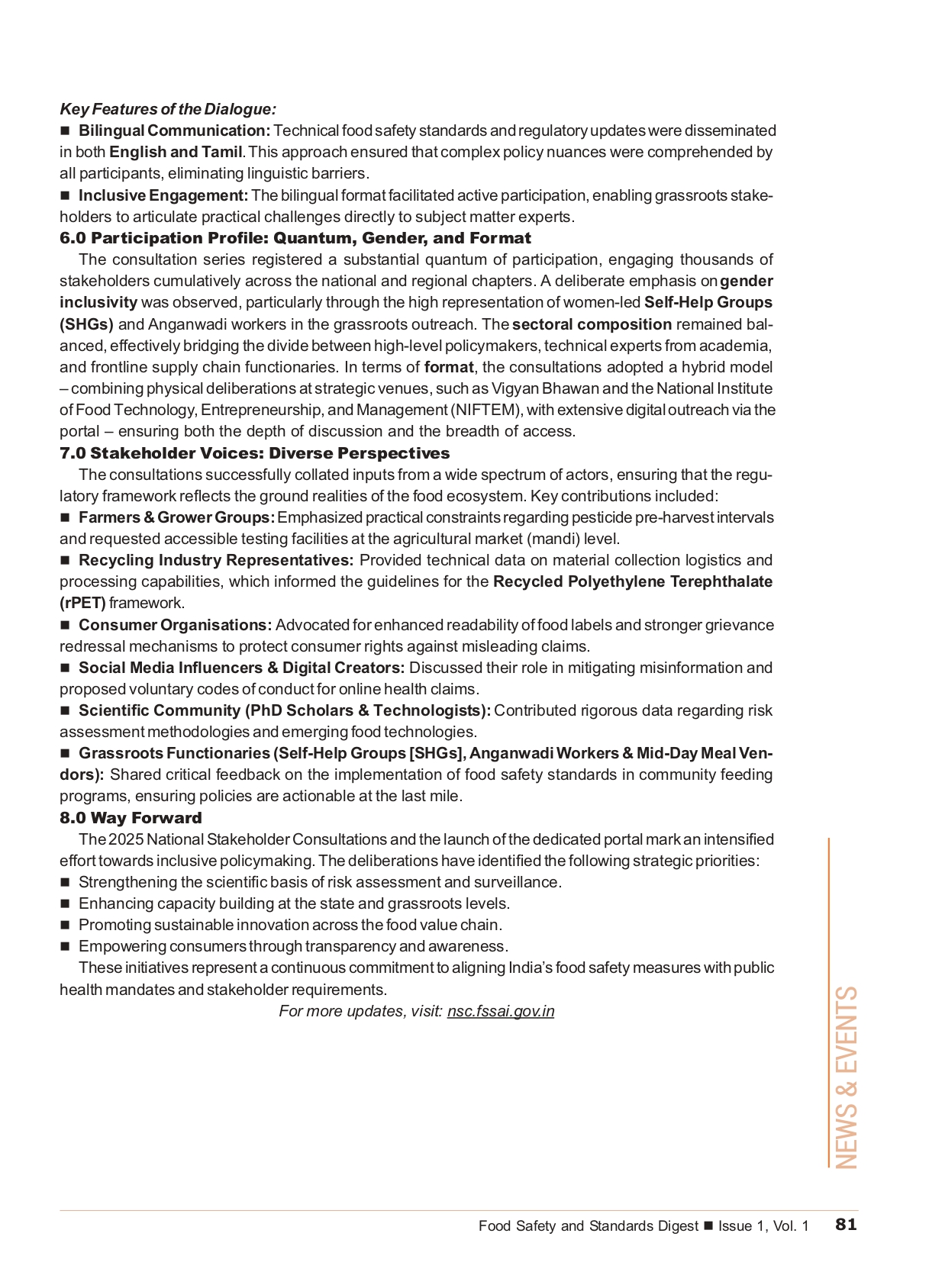 Key Features of the Dialogue:

• Bilingual Communication: Technical food safety standards and regulatory updates were disseminated in both English and Tamil. This approach ensured that complex policy nuances were comprehended by all participants, eliminating linguistic barriers.
• Inclusive Engagement: The bilingual format facilitated active participation, enabling grassroots stakeholders to articulate practical challenges directly to subject matter experts.

6.0 Participation Profile: Quantum, Gender, and Format

The consultation series registered a substantial quantum of participation, engaging thousands of stakeholders cumulatively across the national and regional chapters. A deliberate emphasis on gender inclusivity was observed, particularly through the high representation of women-led Self-Help Groups (SHGs) and Anganwadi workers in the grassroots outreach. The sectoral composition remained balanced, effectively bridging the divide between high-level policymakers, technical experts from academia, and frontline supply chain functionaries. In terms of format, the consultations adopted a hybrid model – combining physical deliberations at strategic venues, such as Vigyan Bhawan and the National Institute of Food Technology, Entrepreneurship, and Management (NIFTEM), with extensive digital outreach via the portal – ensuring both the depth of discussion and the breadth of access.

7.0 Stakeholder Voices: Diverse Perspectives

The consultations successfully collated inputs from a wide spectrum of actors, ensuring that the regulatory framework reflects the ground realities of the food ecosystem. Key contributions included:

• Farmers & Grower Groups: Emphasized practical constraints regarding pesticide pre-harvest intervals and requested accessible testing facilities at the agricultural market (mandi) level.
• Recycling Industry Representatives: Provided technical data on material collection logistics and processing capabilities, which informed the guidelines for the Recycled Polyethylene Terephthalate (rPET) framework.
• Consumer Organisations: Advocated for enhanced readability of food labels and stronger grievance redressal mechanisms to protect consumer rights against misleading claims.
• Social Media Influencers & Digital Creators: Discussed their role in mitigating misinformation and proposed voluntary codes of conduct for online health claims.
• Scientific Community (PhD Scholars & Technologists): Contributed rigorous data regarding risk assessment methodologies and emerging food technologies.
• Grassroots Functionaries (Self-Help Groups [SHGs], Anganwadi Workers & Mid-Day Meal Vendors): Shared critical feedback on the implementation of food safety standards in community feeding programs, ensuring policies are actionable at the last mile.

8.0 Way Forward

The 2025 National Stakeholder Consultations and the launch of the dedicated portal mark an intensified effort towards inclusive policymaking. The deliberations have identified the following strategic priorities:

• Strengthening the scientific basis of risk assessment and surveillance.
• Enhancing capacity building at the state and grassroots levels.
• Promoting sustainable innovation across the food value chain.
• Empowering consumers through transparency and awareness.

These initiatives represent a continuous commitment to aligning India's food safety measures with public health mandates and stakeholder requirements.

For more updates, visit: nsc.fssai.gov.in

NEWS & EVENTS

Food Safety and Standards Digest • Issue 1, Vol. 1 81